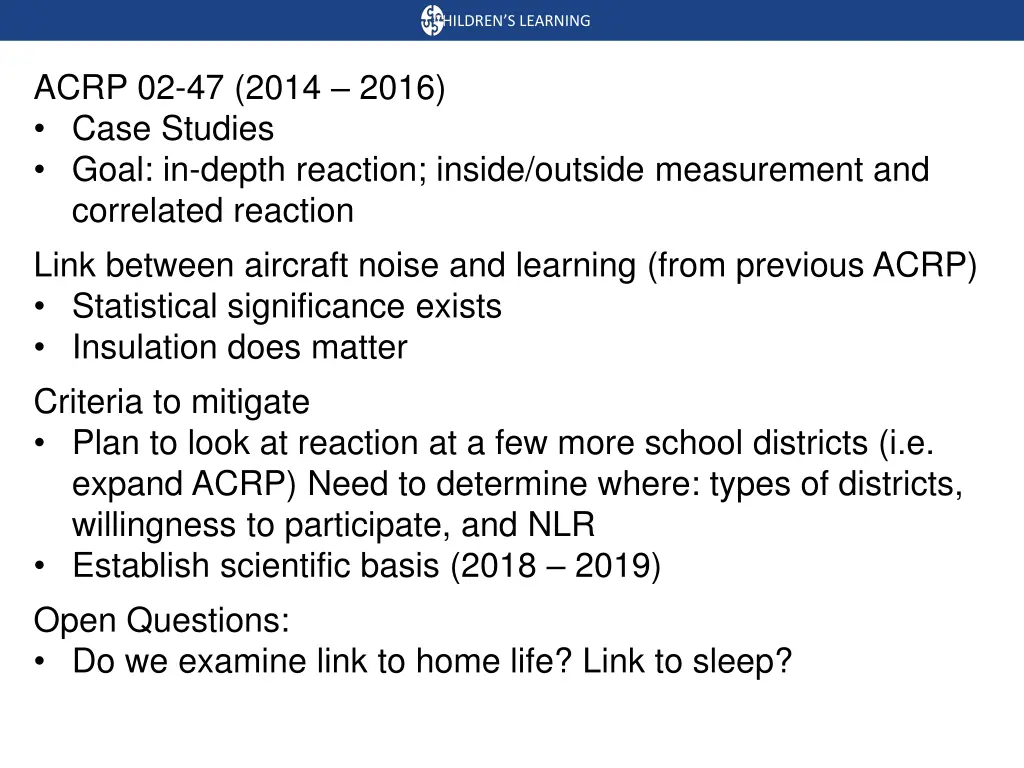 HILDREN'S LEARNING

ACRP 02-47 (2014 – 2016)
• Case Studies
• Goal: in-depth reaction; inside/outside measurement and correlated reaction

Link between aircraft noise and learning (from previous ACRP)
• Statistical significance exists
• Insulation does matter

Criteria to mitigate
• Plan to look at reaction at a few more school districts (i.e. expand ACRP) Need to determine where: types of districts, willingness to participate, and NLR
• Establish scientific basis (2018 – 2019)

Open Questions:
• Do we examine link to home life? Link to sleep?